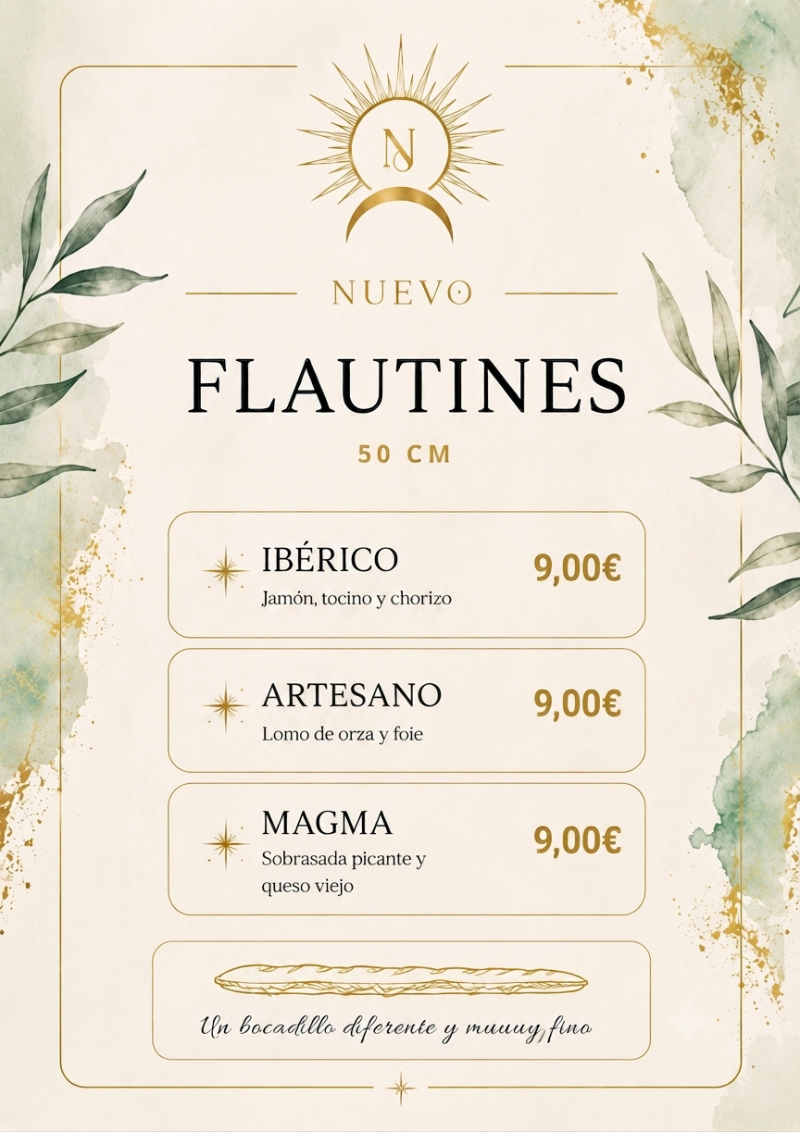 N

NUEVO

FLAUTINES

50 CM

IBÉRICO
Jamón, tocino y chorizo
9,00€

ARTESANO
Lomo de orza y foie
9,00€

MAGMA
Sobrasada picante y queso viejo
9,00€

Un bocadillo diferente y muuuy fino